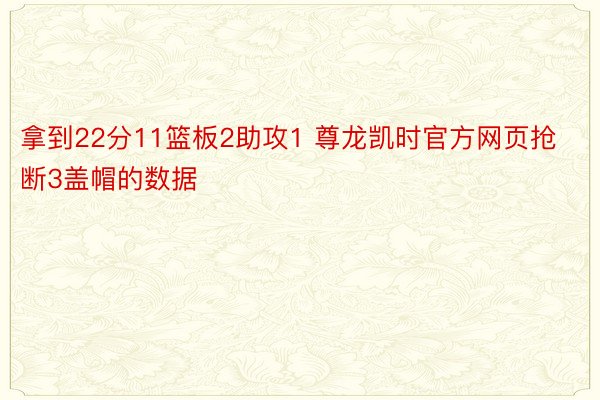 拿到22分11篮板2助攻1 尊龙凯时官方网页抢断3盖帽的数据